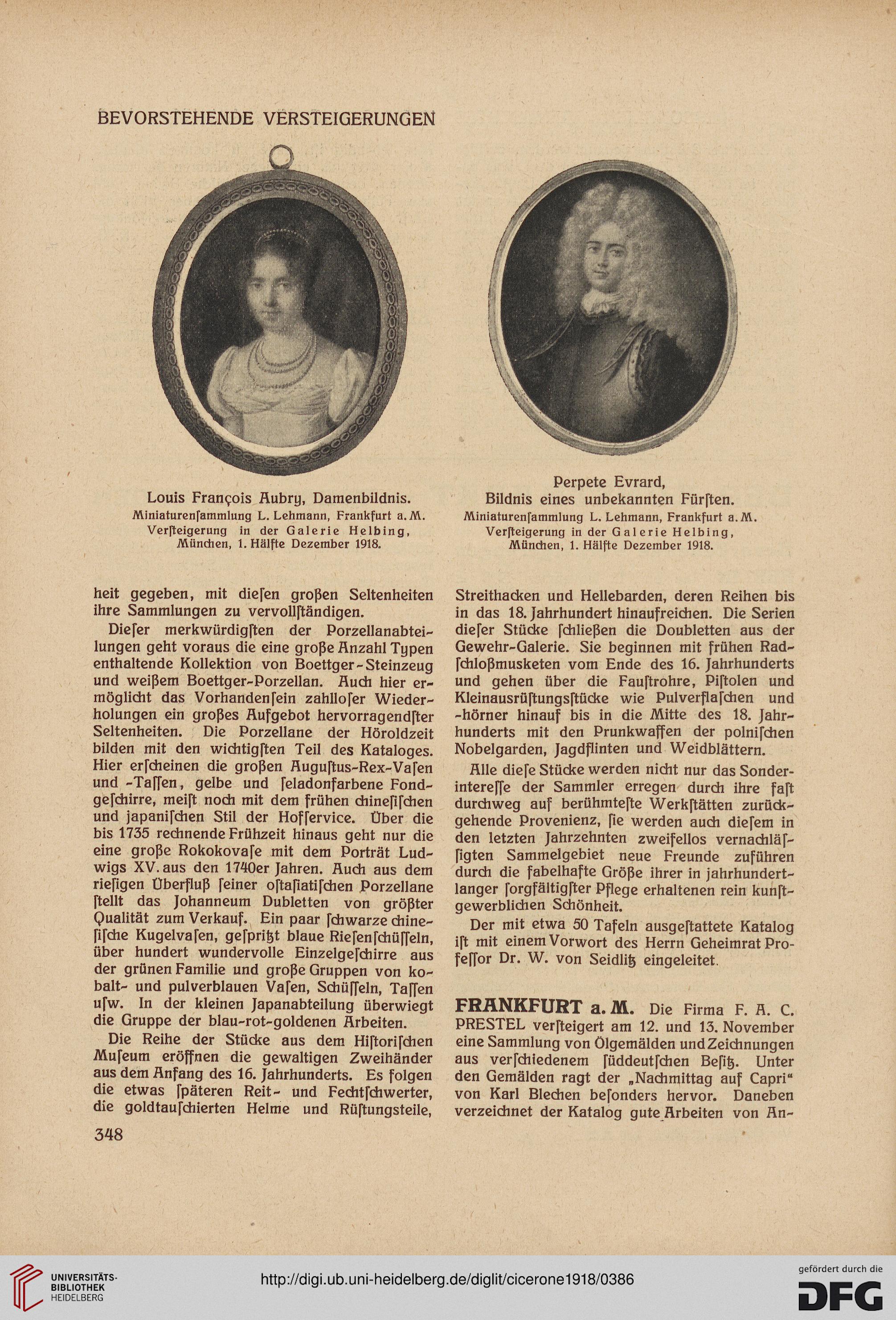 BEVORSTEHENDE VERSTEIGERUNGEN

Louis François Aubry, Damenbildnis.
Miniaturenſammlung L. Lehmann, Frankfurt a. M.
Verſteigerung in der Galerie Helbing, München, 1. Hälfte Dezember 1918.

Perpete Evrard,
Bildnis eines unbekannten Fürſten.
Miniaturenſammlung L. Lehmann, Frankfurt a. M.
Verſteigerung in der Galerie Helbing, München, 1. Hälfte Dezember 1918.

heit gegeben, mit dieſen großen Seltenheiten ihre Sammlungen zu vervollſtändigen.

Dieſer merkwürdigſten der Porzellanabteilungen geht voraus die eine große Anzahl Typen enthaltende Kollektion von Boettger-Steinzeug und weißem Boettger-Porzellan. Auch hier ermöglicht das Vorhandenſein zahlloſer Wiederholungen ein großes Aufgebot hervorragendſter Seltenheiten. Die Porzellane der Höroldzeit bilden mit den wichtigſten Teil des Kataloges. Hier erſcheinen die großen Auguſtus-Rex-Vaſen und -Taſſen, gelbe und ſeladonfarbene Fondgeſchirre, meiſt noch mit dem frühen chineſiſchen und japaniſchen Stil der Hofſervice. Über die bis 1735 rechnende Frühzeit hinaus geht nur die eine große Rokokovaſe mit dem Porträt Ludwigs XV. aus den 1740er Jahren. Auch aus dem rieſigen Überfluß ſeiner oſtaſiatiſchen Porzellane ſtellt das Johanneum Dubletten von größter Qualität zum Verkauf. Ein paar ſchwarze chineſiſche Kugelvaſen, geſpritzt blaue Rieſenſchüſſeln, über hundert wundervolle Einzelgeſchirre aus der grünen Familie und große Gruppen von kobalt- und pulverblauen Vaſen, Schüſſeln, Taſſen uſw. In der kleinen Japanabteilung überwiegt die Gruppe der blau-rot-goldenen Arbeiten.

Die Reihe der Stücke aus dem Hiſtoriſchen Muſeum eröffnen die gewaltigen Zweihänder aus dem Anfang des 16. Jahrhunderts. Es folgen die etwas ſpäteren Reit- und Fechtſchwerter, die goldtauſchierten Helme und Rüſtungsteile, Streithacken und Hellebarden, deren Reihen bis in das 18. Jahrhundert hinaufreichen. Die Serien dieſer Stücke ſchließen die Doubletten aus der Gewehr-Galerie. Sie beginnen mit frühen Radſchloßmusketen vom Ende des 16. Jahrhunderts und gehen über die Fauſtrohre, Piſtolen und Kleinausrüſtungsſtücke wie Pulverflaſchen und -hörner hinauf bis in die Mitte des 18. Jahrhunderts mit den Prunkwaffen der polniſchen Nobelgarden, Jagdflinten und Weidblättern.

Alle dieſe Stücke werden nicht nur das Sonderintereſſe der Sammler erregen durch ihre faſt durchweg auf berühmteſte Werkſtätten zurückgehende Provenienz, ſie werden auch dieſem in den letzten Jahrzehnten zweifellos vernachläſſigten Sammelgebiet neue Freunde zuführen durch die fabelhafte Größe ihrer in jahrhundertlanger ſorgfältigſter Pflege erhaltenen rein kunſtgewerblichen Schönheit.

Der mit etwa 50 Tafeln ausgeſtattete Katalog iſt mit einem Vorwort des Herrn Geheimrat Profeſſor Dr. W. von Seidlitz eingeleitet.

FRANKFURT a. M. Die Firma F. A. C. PRESTEL verſteigert am 12. und 13. November eine Sammlung von Ölgemälden und Zeichnungen aus verſchiedenem ſüddeutſchen Beſitz. Unter den Gemälden ragt der „Nachmittag auf Capri“ von Karl Blechen beſonders hervor. Daneben verzeichnet der Katalog gute Arbeiten von An-

348

UNIVERSITÄTS-BIBLIOTHEK HEIDELBERG
http://digi.ub.uni-heidelberg.de/diglit/cicerone1918/0386
gefördert durch die DFG